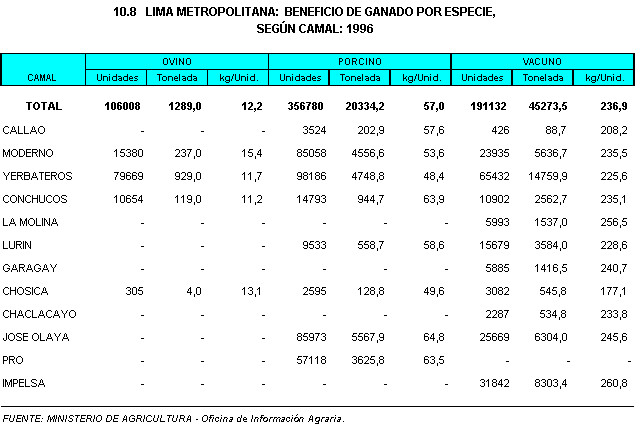 10.8 LIMA METROPOLITANA: BENEFICIO DE GANADO POR ESPECIE, SEGÚN CAMAL: 1996

| CAMAL | OVINO Unidades | OVINO Tonelada | OVINO kg/Unid. | PORCINO Unidades | PORCINO Tonelada | PORCINO kg/Unid. | VACUNO Unidades | VACUNO Tonelada | VACUNO kg/Unid. |
|---|---|---|---|---|---|---|---|---|---|
| TOTAL | 106008 | 1289,0 | 12,2 | 356780 | 20334,2 | 57,0 | 191132 | 45273,5 | 236,9 |
| CALLAO | - | - | - | 3524 | 202,9 | 57,6 | 426 | 88,7 | 208,2 |
| MODERNO | 15380 | 237,0 | 15,4 | 85058 | 4556,6 | 53,6 | 23935 | 5636,7 | 235,5 |
| YERBATEROS | 79669 | 929,0 | 11,7 | 98186 | 4748,8 | 48,4 | 65432 | 14759,9 | 225,6 |
| CONCHUCOS | 10654 | 119,0 | 11,2 | 14793 | 944,7 | 63,9 | 10902 | 2562,7 | 235,1 |
| LA MOLINA | - | - | - | - | - | - | 5993 | 1537,0 | 256,5 |
| LURIN | - | - | - | 9533 | 558,7 | 58,6 | 15679 | 3584,0 | 228,6 |
| GARAGAY | - | - | - | - | - | - | 5885 | 1416,5 | 240,7 |
| CHOSICA | 305 | 4,0 | 13,1 | 2595 | 128,8 | 49,6 | 3082 | 545,8 | 177,1 |
| CHACLACAYO | - | - | - | - | - | - | 2287 | 534,8 | 233,8 |
| JOSE OLAYA | - | - | - | 85973 | 5567,9 | 64,8 | 25669 | 6304,0 | 245,6 |
| PRO | - | - | - | 57118 | 3625,8 | 63,5 | - | - | - |
| IMPELSA | - | - | - | - | - | - | 31842 | 8303,4 | 260,8 |

FUENTE: MINISTERIO DE AGRICULTURA - Oficina de Información Agraria.